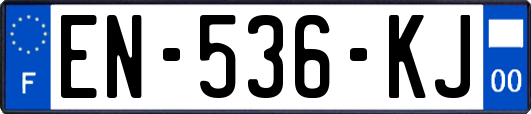 F
EN-536-KJ
00